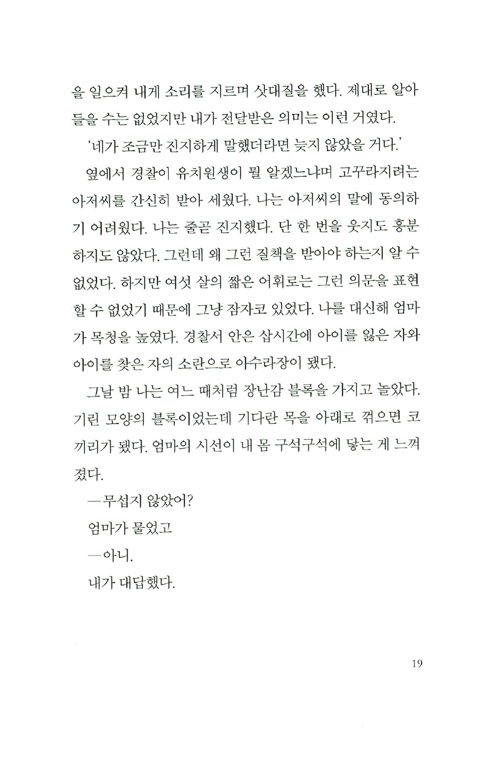 을 일으켜 내게 소리를 지르며 삿대질을 했다. 제대로 알아들을 수는 없었지만 내가 전달받은 의미는 이런 거였다.

'네가 조금만 진지하게 말했더라면 늦지 않았을 거다.'

옆에서 경찰이 유치원생이 뭘 알겠느냐며 고꾸라지려는 아저씨를 간신히 받아 세웠다. 나는 아저씨의 말에 동의하기 어려웠다. 나는 줄곧 진지했다. 단 한 번을 웃지도 흥분하지도 않았다. 그런데 왜 그런 질책을 받아야 하는지 알 수 없었다. 하지만 여섯 살의 짧은 어휘로는 그런 의문을 표현할 수 없었기 때문에 그냥 잠자코 있었다. 나를 대신해 엄마가 목청을 높였다. 경찰서 안은 삽시간에 아이를 잃은 자와 아이를 찾은 자의 소란으로 아수라장이 됐다.

그날 밤 나는 여느 때처럼 장난감 블록을 가지고 놀았다. 기린 모양의 블록이었는데 기다란 목을 아래로 꺾으면 코끼리가 됐다. 엄마의 시선이 내 몸 구석구석에 닿는 게 느껴졌다.

—무섭지 않았어?

엄마가 물었고

—아니.

내가 대답했다.

19